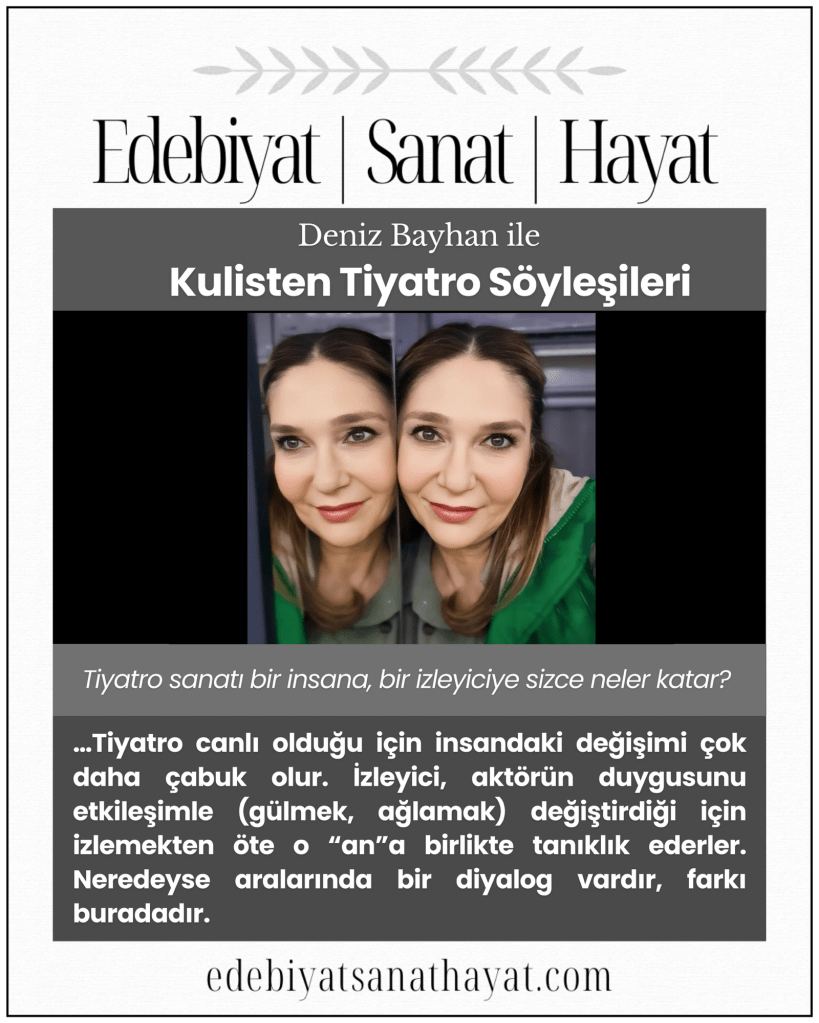 Edebiyat | Sanat | Hayat

Deniz Bayhan ile

Kulisten Tiyatro Söyleşileri

Tiyatro sanatı bir insana, bir izleyiciye sizce neler katar?

...Tiyatro canlı olduğu için insandaki değişimi çok daha çabuk olur. İzleyici, aktörün duygusunu etkileşimle (gülmek, ağlamak) değiştirdiği için izlemekten öte o "an"a birlikte tanıklık ederler. Neredeyse aralarında bir diyalog vardır, farkı buradadır.

edebiyatsanathayat.com